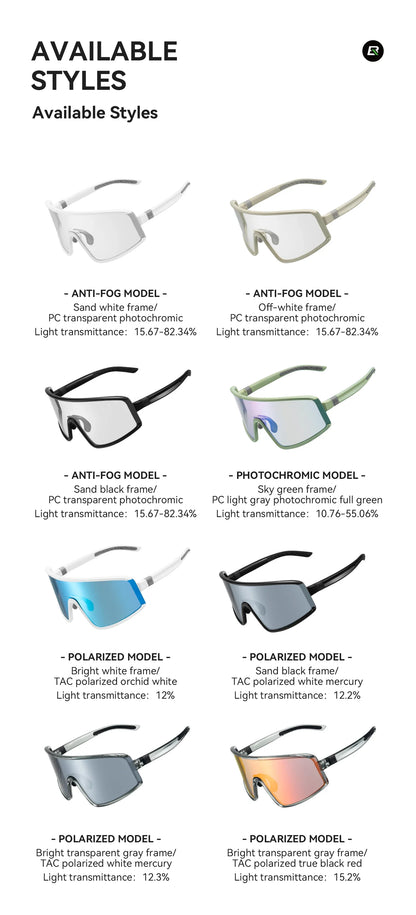 AVAILABLE STYLES

Available Styles

- ANTI-FOG MODEL -
Sand white frame/
PC transparent photochromic
Light transmittance: 15.67-82.34%

- ANTI-FOG MODEL -
Off-white frame/
PC transparent photochromic
Light transmittance: 15.67-82.34%

- ANTI-FOG MODEL -
Sand black frame/
PC transparent photochromic
Light transmittance: 15.67-82.34%

- PHOTOCHROMIC MODEL -
Sky green frame/
PC light gray photochromic full green
Light transmittance: 10.76-55.06%

- POLARIZED MODEL -
Bright white frame/
TAC polarized orchid white
Light transmittance: 12%

- POLARIZED MODEL -
Sand black frame/
TAC polarized white mercury
Light transmittance: 12.2%

- POLARIZED MODEL -
Bright transparent gray frame/
TAC polarized white mercury
Light transmittance: 12.3%

- POLARIZED MODEL -
Bright transparent gray frame/
TAC polarized true black red
Light transmittance: 15.2%